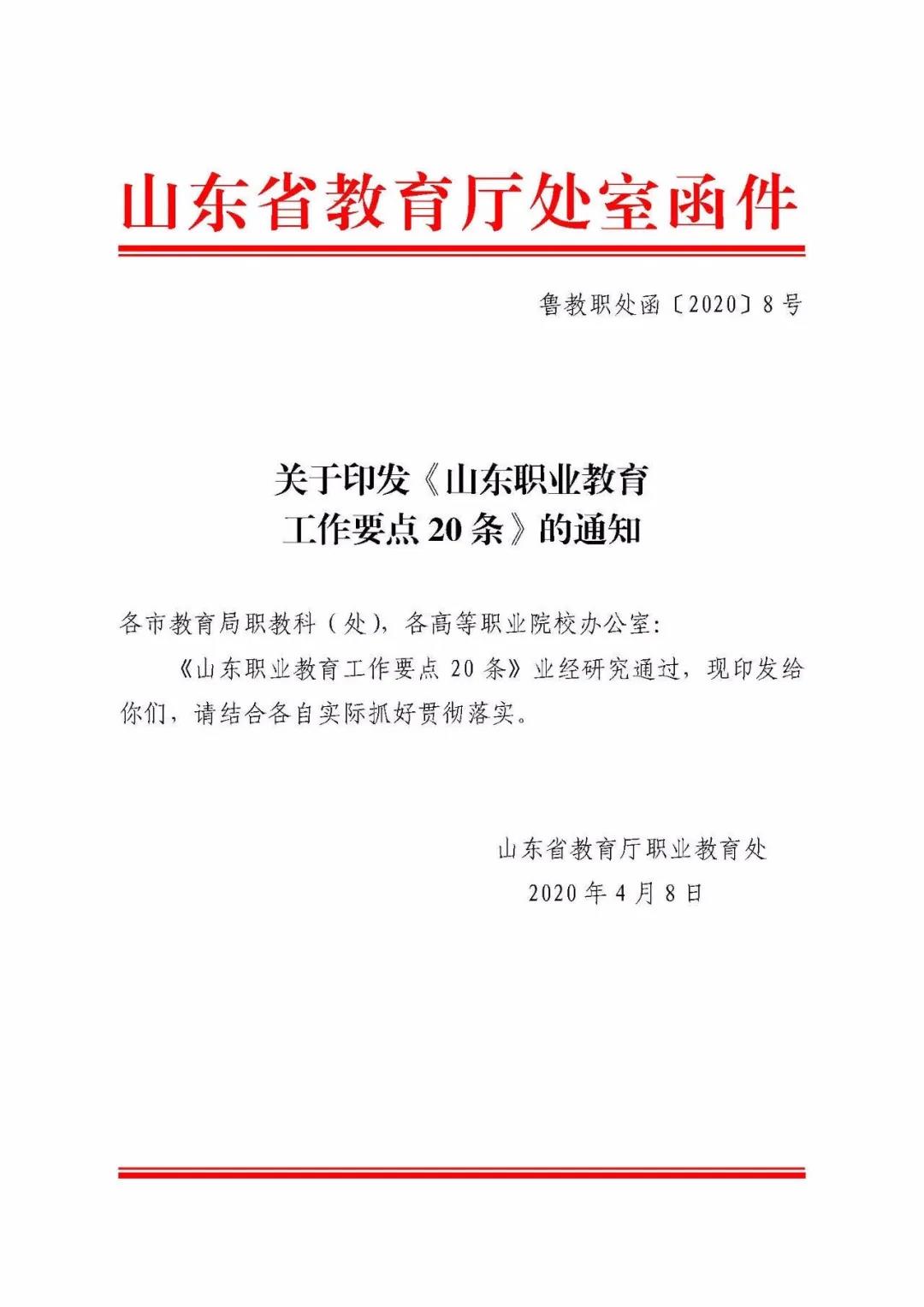 山东省教育厅处室函件

鲁教职处函〔2020〕8号

关于印发《山东职业教育工作要点20条》的通知

各市教育局职教科（处），各高等职业院校办公室：

《山东职业教育工作要点20条》业经研究通过，现印发给你们，请结合各自实际抓好贯彻落实。

山东省教育厅职业教育处
2020年4月8日